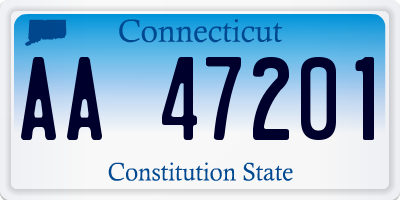 Connecticut

AA 47201

Constitution State